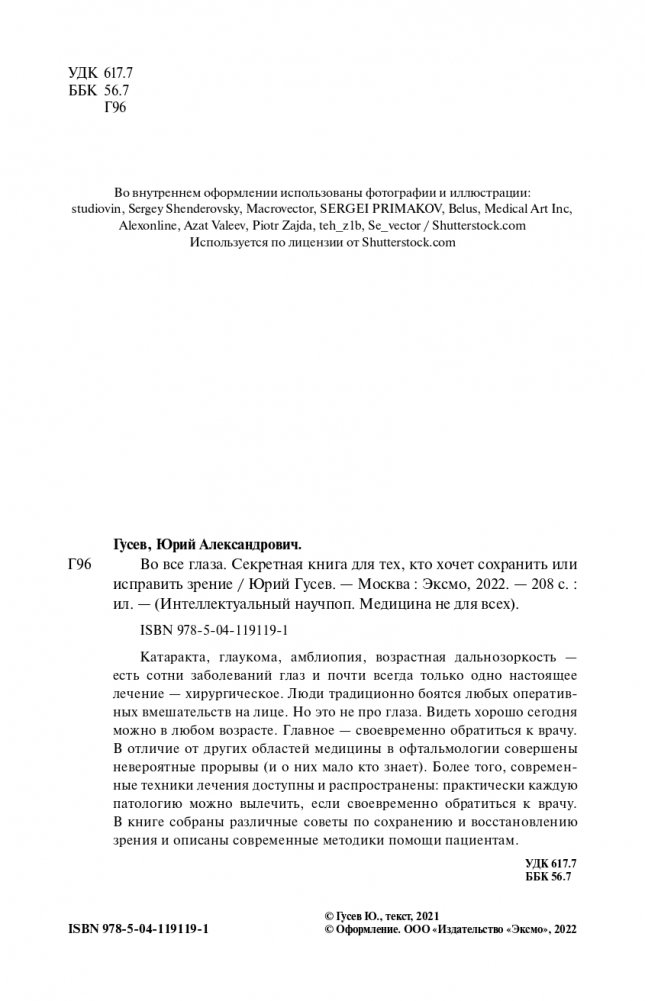 УДК 617.7
ББК 56.7
Г96

Во внутреннем оформлении использованы фотографии и иллюстрации: studiovin, Sergey Shenderovsky, Macrovector, SERGEI PRIMAKOV, Belus, Medical Art Inc, Alexonline, Azat Valeev, Piotr Zajda, teh_z1b, Se_vector / Shutterstock.com
Используется по лицензии от Shutterstock.com

Гусев, Юрий Александрович.
Г96 Во все глаза. Секретная книга для тех, кто хочет сохранить или исправить зрение / Юрий Гусев. — Москва : Эксмо, 2022. — 208 с. : ил. — (Интеллектуальный научпоп. Медицина не для всех).

ISBN 978-5-04-119119-1

Катаракта, глаукома, амблиопия, возрастная дальнозоркость — есть сотни заболеваний глаз и почти всегда только одно настоящее лечение — хирургическое. Люди традиционно боятся любых оперативных вмешательств на лице. Но это не про глаза. Видеть хорошо сегодня можно в любом возрасте. Главное — своевременно обратиться к врачу. В отличие от других областей медицины в офтальмологии совершены невероятные прорывы (и о них мало кто знает). Более того, современные техники лечения доступны и распространены: практически каждую патологию можно вылечить, если своевременно обратиться к врачу. В книге собраны различные советы по сохранению и восстановлению зрения и описаны современные методики помощи пациентам.

УДК 617.7
ББК 56.7

ISBN 978-5-04-119119-1

© Гусев Ю., текст, 2021
© Оформление. ООО «Издательство «Эксмо», 2022